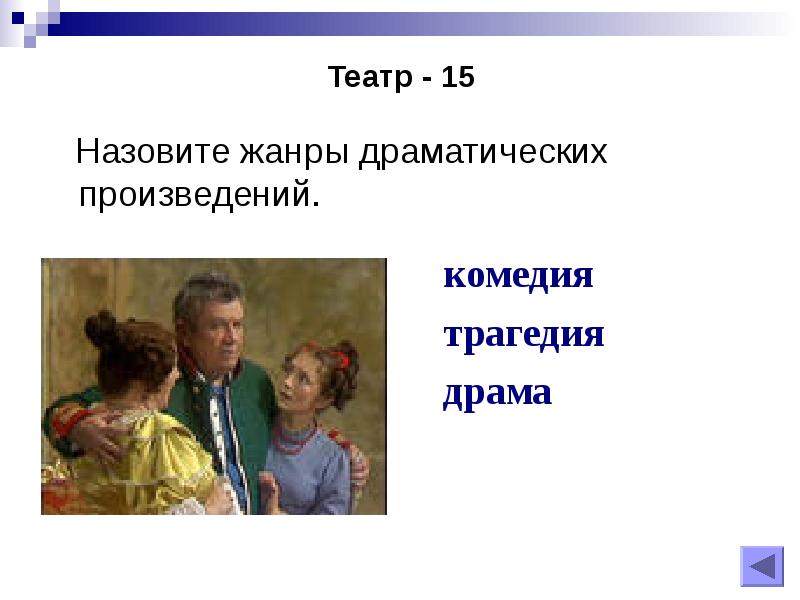 Театр - 15

Назовите жанры драматических произведений.

комедия

трагедия

драма